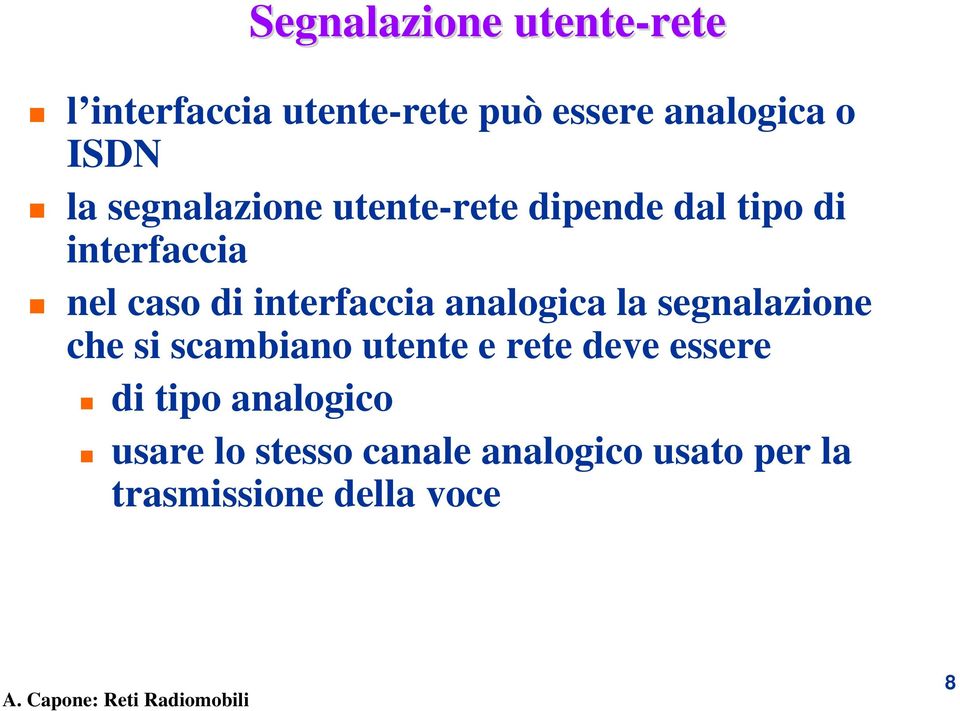 Segnalazione utente-rete

l’interfaccia utente-rete può essere analogica o ISDN

la segnalazione utente-rete dipende dal tipo di interfaccia

nel caso di interfaccia analogica la segnalazione che si scambiano utente e rete deve essere

di tipo analogico

usare lo stesso canale analogico usato per la trasmissione della voce

A. Capone: Reti Radiomobili

8